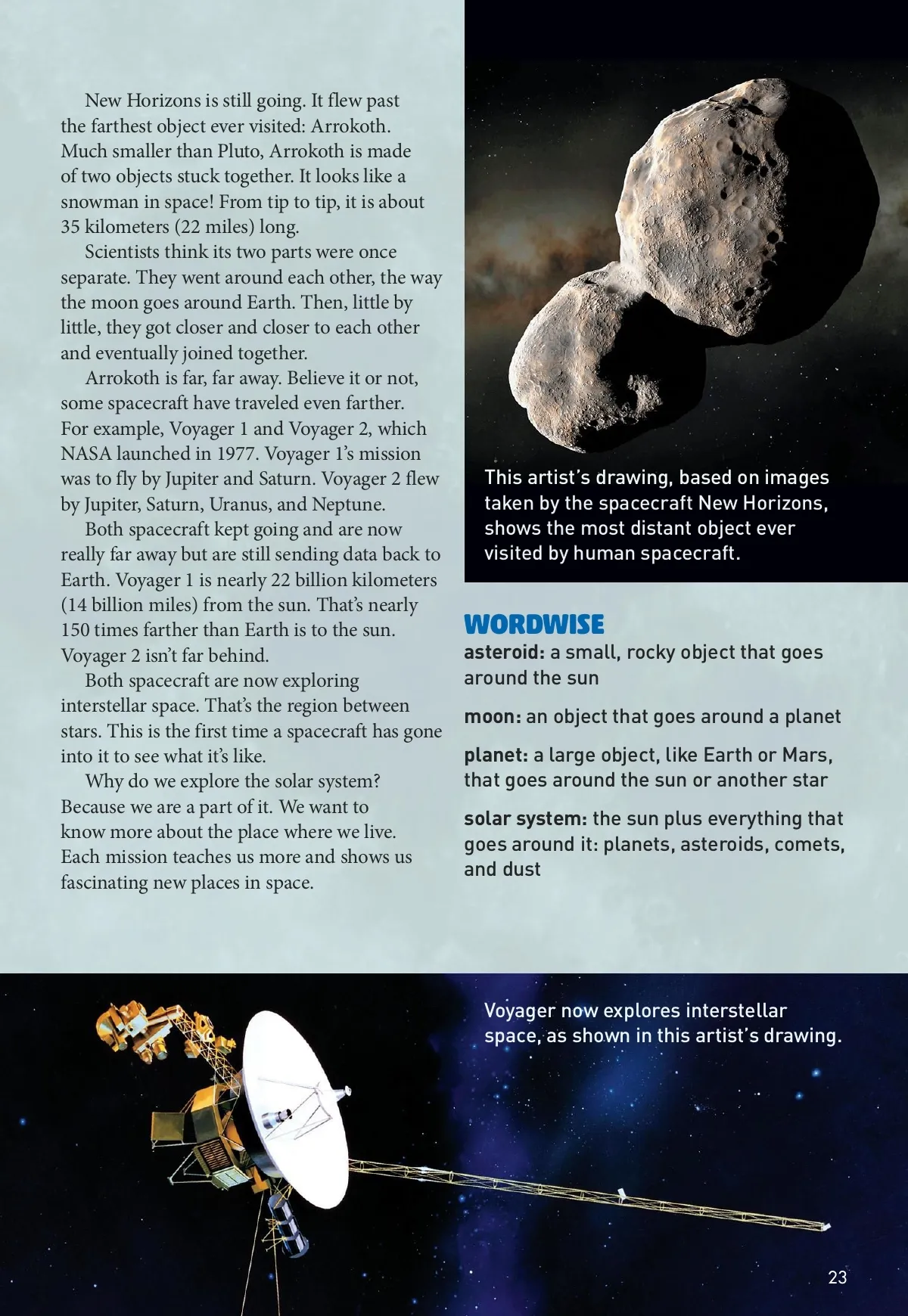 New Horizons is still going. It flew past the farthest object ever visited: Arrokoth. Much smaller than Pluto, Arrokoth is made of two objects stuck together. It looks like a snowman in space! From tip to tip, it is about 35 kilometers (22 miles) long.

Scientists think its two parts were once separate. They went around each other, the way the moon goes around Earth. Then, little by little, they got closer and closer to each other and eventually joined together.

Arrokoth is far, far away. Believe it or not, some spacecraft have traveled even farther. For example, Voyager 1 and Voyager 2, which NASA launched in 1977. Voyager 1's mission was to fly by Jupiter and Saturn. Voyager 2 flew by Jupiter, Saturn, Uranus, and Neptune.

Both spacecraft kept going and are now really far away but are still sending data back to Earth. Voyager 1 is nearly 22 billion kilometers (14 billion miles) from the sun. That's nearly 150 times farther than Earth is to the sun. Voyager 2 isn't far behind.

Both spacecraft are now exploring interstellar space. That's the region between stars. This is the first time a spacecraft has gone into it to see what it's like.

Why do we explore the solar system? Because we are a part of it. We want to know more about the place where we live. Each mission teaches us more and shows us fascinating new places in space.

This artist's drawing, based on images taken by the spacecraft New Horizons, shows the most distant object ever visited by human spacecraft.

WORDWISE

asteroid: a small, rocky object that goes around the sun

moon: an object that goes around a planet

planet: a large object, like Earth or Mars, that goes around the sun or another star

solar system: the sun plus everything that goes around it: planets, asteroids, comets, and dust

Voyager now explores interstellar space, as shown in this artist's drawing.

23